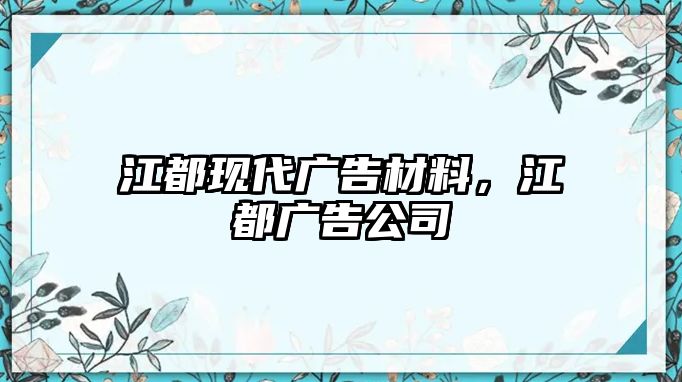 江都现代广告材料，江都广告公司